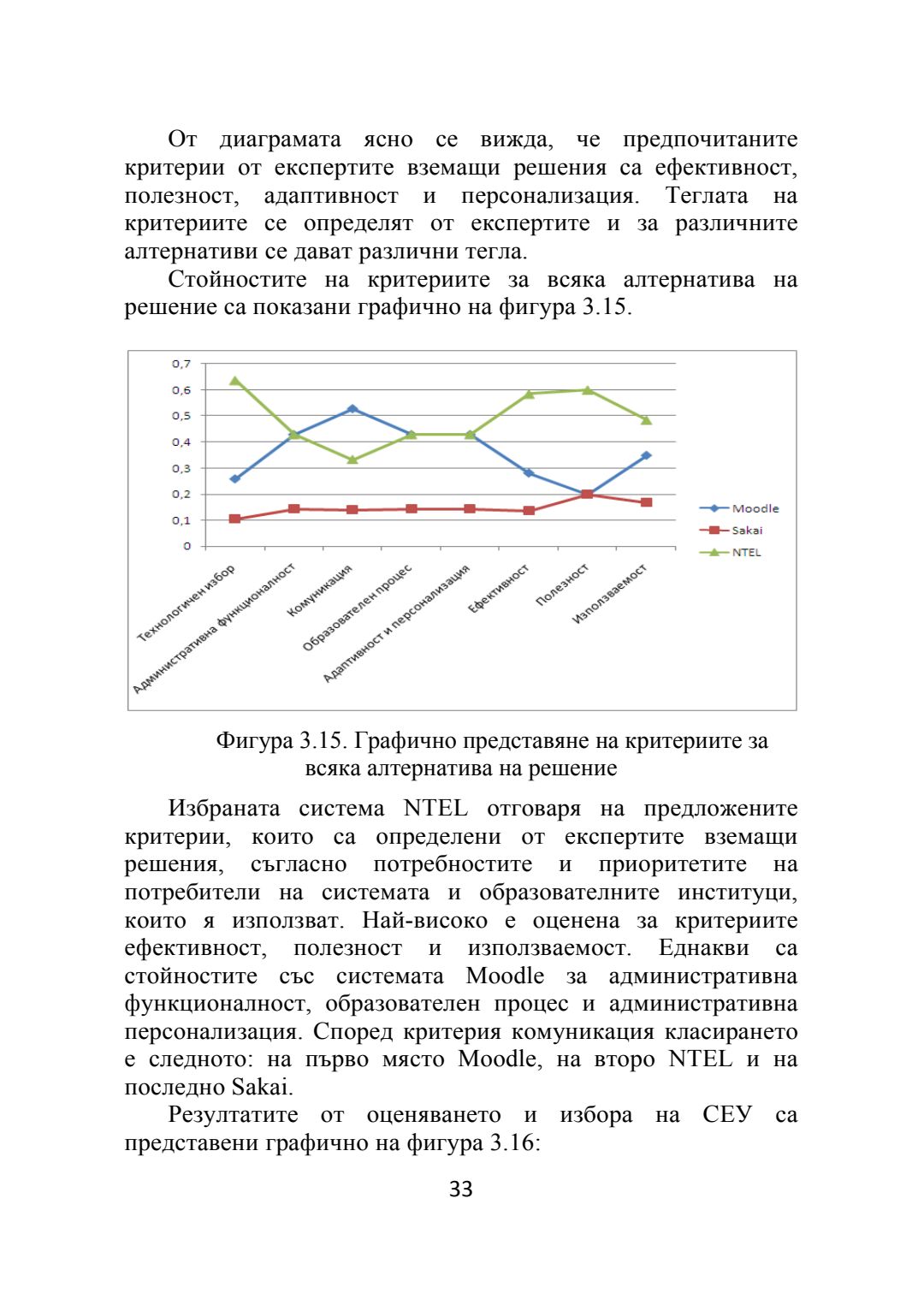 От диаграмата ясно се вижда, че предпочитаните критерии от експертите вземащи решения са ефективност, полезност, адаптивност и персонализация. Теглата на критериите се определят от експертите и за различните алтернативи се дават различни тегла.

Стойностите на критериите за всяка алтернатива на решение са показани графично на фигура 3.15.

0,7
0,6
0,5
0,4
0,3
0,2
0,1
0

Технологичен избор
Административна функционалност
Комуникация
Образователен процес
Адаптивност и персонализация
Ефективност
Полезност
Използваемост

Moodle
Sakai
NTEL

Фигура 3.15. Графично представяне на критериите за всяка алтернатива на решение

Избраната система NTEL отговаря на предложените критерии, които са определени от експертите вземащи решения, съгласно потребностите и приоритетите на потребители на системата и образователните институци, които я използват. Най-високо е оценена за критериите ефективност, полезност и използваемост. Еднакви са стойностите със системата Moodle за административна функционалност, образователен процес и административна персонализация. Според критерия комуникация класирането е следното: на първо място Moodle, на второ NTEL и на последно Sakai.

Резултатите от оценяването и избора на СЕУ са представени графично на фигура 3.16:

33